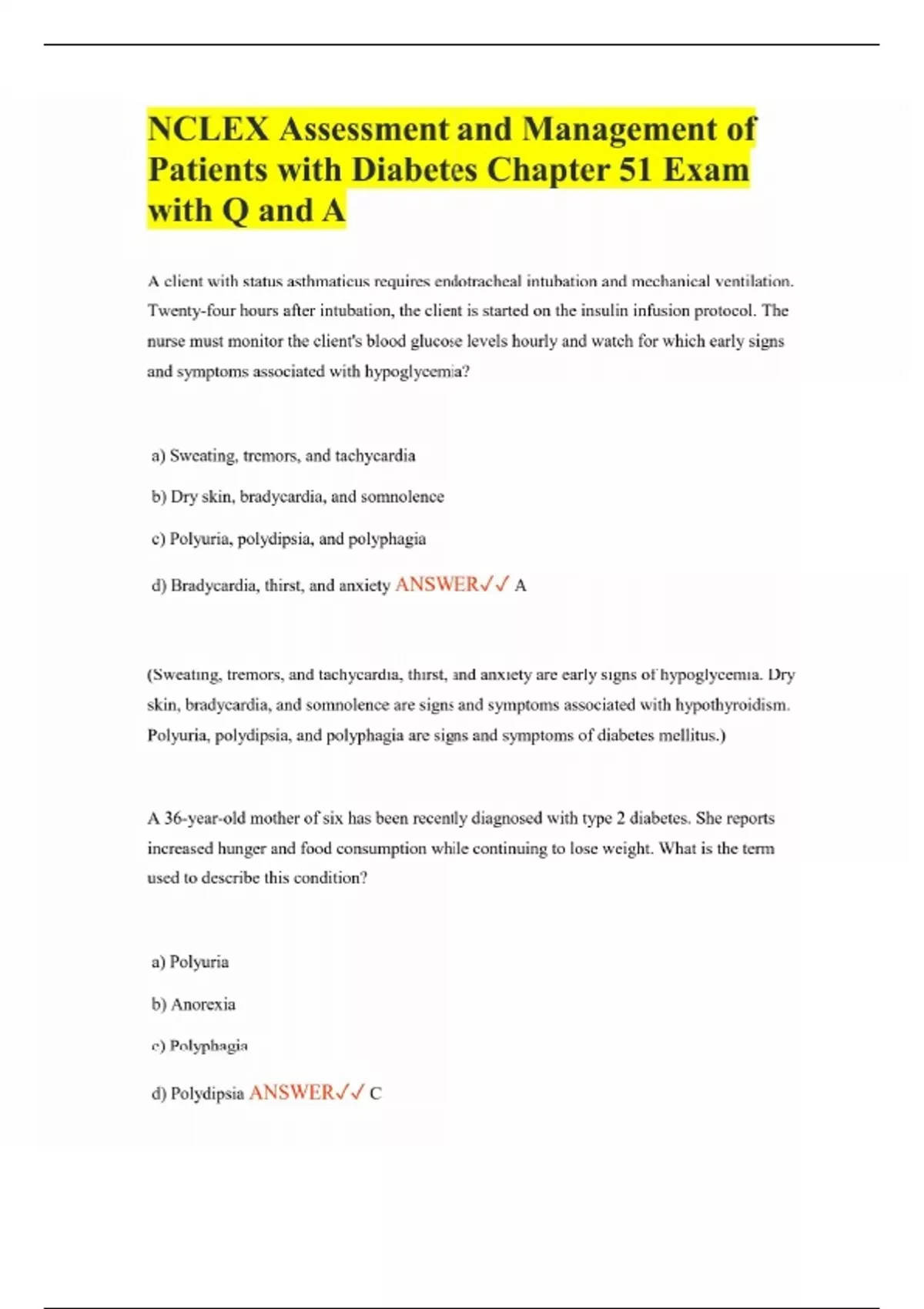 NCLEX Assessment and Management of Patients with Diabetes Chapter 51 Exam with Q and A

A client with status asthmaticus requires endotracheal intubation and mechanical ventilation. Twenty-four hours after intubation, the client is started on the insulin infusion protocol. The nurse must monitor the client's blood glucose levels hourly and watch for which early signs and symptoms associated with hypoglycemia?

a) Sweating, tremors, and tachycardia

b) Dry skin, bradycardia, and somnolence

c) Polyuria, polydipsia, and polyphagia

d) Bradycardia, thirst, and anxiety ANSWER✓✓ A

(Sweating, tremors, and tachycardia, thirst, and anxiety are early signs of hypoglycemia. Dry skin, bradycardia, and somnolence are signs and symptoms associated with hypothyroidism. Polyuria, polydipsia, and polyphagia are signs and symptoms of diabetes mellitus.)

A 36-year-old mother of six has been recently diagnosed with type 2 diabetes. She reports increased hunger and food consumption while continuing to lose weight. What is the term used to describe this condition?

a) Polyuria

b) Anorexia

c) Polyphagia

d) Polydipsia ANSWER✓✓ C